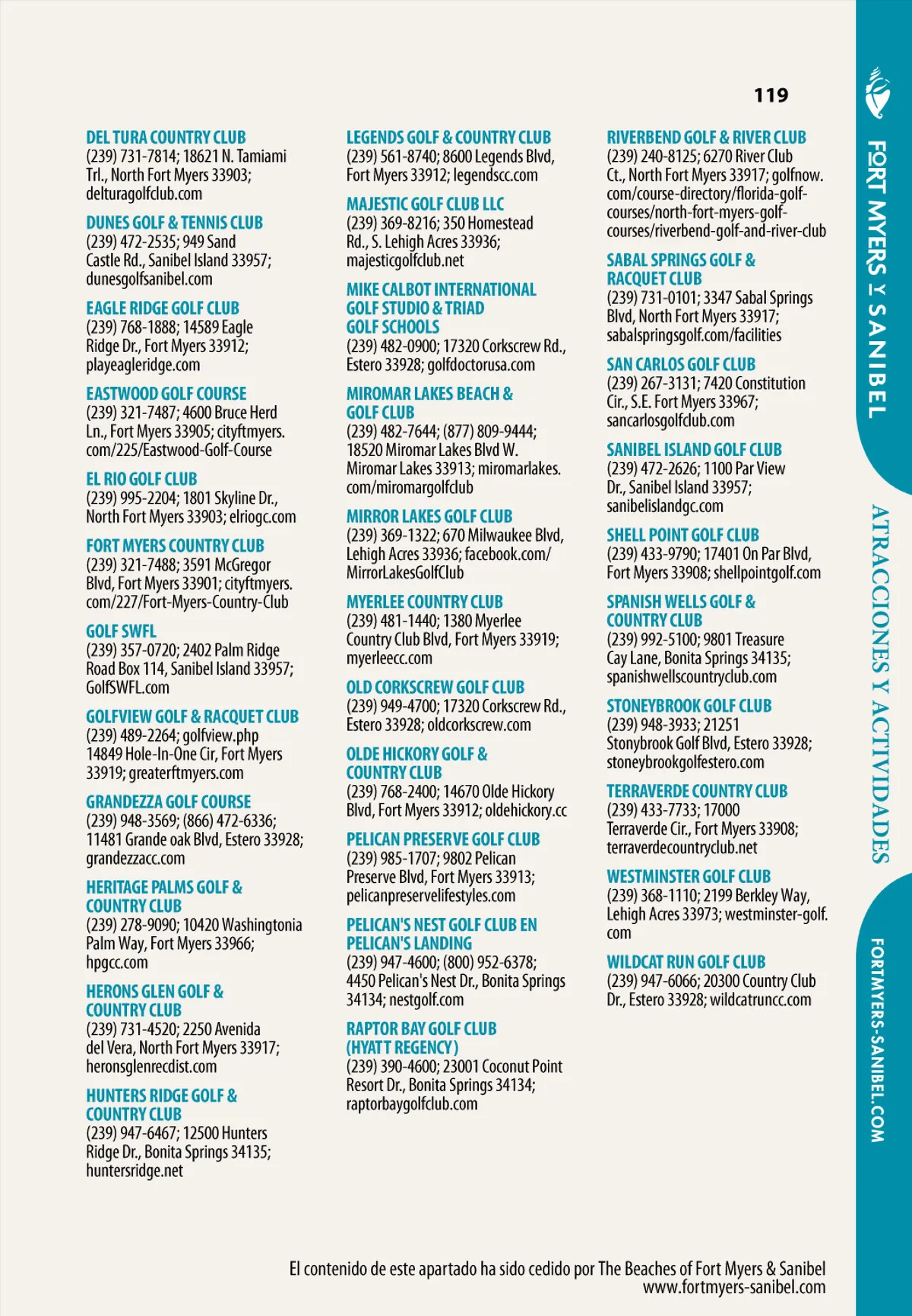 119

DEL TURA COUNTRY CLUB
(239) 731-7814; 18621 N. Tamiami Trl., North Fort Myers 33903; delturagolfclub.com

DUNES GOLF & TENNIS CLUB
(239) 472-2535; 949 Sand Castle Rd., Sanibel Island 33957; dunesgolfsanibel.com

EAGLE RIDGE GOLF CLUB
(239) 768-1888; 14589 Eagle Ridge Dr., Fort Myers 33912; playeagleridge.com

EASTWOOD GOLF COURSE
(239) 321-7487; 4600 Bruce Herd Ln., Fort Myers 33905; cityftmyers.com/225/Eastwood-Golf-Course

EL RIO GOLF CLUB
(239) 995-2204; 1801 Skyline Dr., North Fort Myers 33903; elriogc.com

FORT MYERS COUNTRY CLUB
(239) 321-7488; 3591 McGregor Blvd, Fort Myers 33901; cityftmyers.com/227/Fort-Myers-Country-Club

GOLF SWFL
(239) 357-0720; 2402 Palm Ridge Road Box 114, Sanibel Island 33957; GolfSWFL.com

GOLFVIEW GOLF & RACQUET CLUB
(239) 489-2264; golfview.php 14849 Hole-In-One Cir, Fort Myers 33919; greaterftmyers.com

GRANDEZZA GOLF COURSE
(239) 948-3569; (866) 472-6336; 11481 Grande oak Blvd, Estero 33928; grandezzacc.com

HERITAGE PALMS GOLF & COUNTRY CLUB
(239) 278-9090; 10420 Washingtonia Palm Way, Fort Myers 33966; hpgcc.com

HERONS GLEN GOLF & COUNTRY CLUB
(239) 731-4520; 2250 Avenida del Vera, North Fort Myers 33917; heronsglenrecdist.com

HUNTERS RIDGE GOLF & COUNTRY CLUB
(239) 947-6467; 12500 Hunters Ridge Dr., Bonita Springs 34135; huntersridge.net

LEGENDS GOLF & COUNTRY CLUB
(239) 561-8740; 8600 Legends Blvd, Fort Myers 33912; legendscc.com

MAJESTIC GOLF CLUB LLC
(239) 369-8216; 350 Homestead Rd., S. Lehigh Acres 33936; majesticgolfclub.net

MIKE CALBOT INTERNATIONAL GOLF STUDIO & TRIAD GOLF SCHOOLS
(239) 482-0900; 17320 Corkscrew Rd., Estero 33928; golfdoctorusa.com

MIROMAR LAKES BEACH & GOLF CLUB
(239) 482-7644; (877) 809-9444; 18520 Miromar Lakes Blvd W. Miromar Lakes 33913; miromarlakes.com/miromargolfclub

MIRROR LAKES GOLF CLUB
(239) 369-1322; 670 Milwaukee Blvd, Lehigh Acres 33936; facebook.com/MirrorLakesGolfClub

MYERLEE COUNTRY CLUB
(239) 481-1440; 1380 Myerlee Country Club Blvd, Fort Myers 33919; myerleecc.com

OLD CORKSCREW GOLF CLUB
(239) 949-4700; 17320 Corkscrew Rd., Estero 33928; oldcorkscrew.com

OLDE HICKORY GOLF & COUNTRY CLUB
(239) 768-2400; 14670 Olde Hickory Blvd, Fort Myers 33912; oldehickory.cc

PELICAN PRESERVE GOLF CLUB
(239) 985-1707; 9802 Pelican Preserve Blvd, Fort Myers 33913; pelicanpreservelifestyles.com

PELICAN'S NEST GOLF CLUB EN PELICAN'S LANDING
(239) 947-4600; (800) 952-6378; 4450 Pelican's Nest Dr., Bonita Springs 34134; nestgolf.com

RAPTOR BAY GOLF CLUB (HYATT REGENCY)
(239) 390-4600; 23001 Coconut Point Resort Dr., Bonita Springs 34134; raptorbaygolfclub.com

RIVERBEND GOLF & RIVER CLUB
(239) 240-8125; 6270 River Club Ct., North Fort Myers 33917; golfnow.com/course-directory/florida-golf-courses/north-fort-myers-golf-courses/riverbend-golf-and-river-club

SABAL SPRINGS GOLF & RACQUET CLUB
(239) 731-0101; 3347 Sabal Springs Blvd, North Fort Myers 33917; sabalspringsgolf.com/facilities

SAN CARLOS GOLF CLUB
(239) 267-3131; 7420 Constitution Cir., S.E. Fort Myers 33967; sancarlosgolfclub.com

SANIBEL ISLAND GOLF CLUB
(239) 472-2626; 1100 Par View Dr., Sanibel Island 33957; sanibelislandgc.com

SHELL POINT GOLF CLUB
(239) 433-9790; 17401 On Par Blvd, Fort Myers 33908; shellpointgolf.com

SPANISH WELLS GOLF & COUNTRY CLUB
(239) 992-5100; 9801 Treasure Cay Lane, Bonita Springs 34135; spanishwellscountryclub.com

STONEYBROOK GOLF CLUB
(239) 948-3933; 21251 Stonybrook Golf Blvd, Estero 33928; stoneybrookgolfestero.com

TERRAVERDE COUNTRY CLUB
(239) 433-7733; 17000 Terraverde Cir., Fort Myers 33908; terraverdecountryclub.net

WESTMINSTER GOLF CLUB
(239) 368-1110; 2199 Berkley Way, Lehigh Acres 33973; westminster-golf.com

WILDCAT RUN GOLF CLUB
(239) 947-6066; 20300 Country Club Dr., Estero 33928; wildcatruncc.com

El contenido de este apartado ha sido cedido por The Beaches of Fort Myers & Sanibel
www.fortmyers-sanibel.com

FORT MYERS Y SANIBEL
ATRACCIONES Y ACTIVIDADES
FORTMYERS-SANIBEL.COM